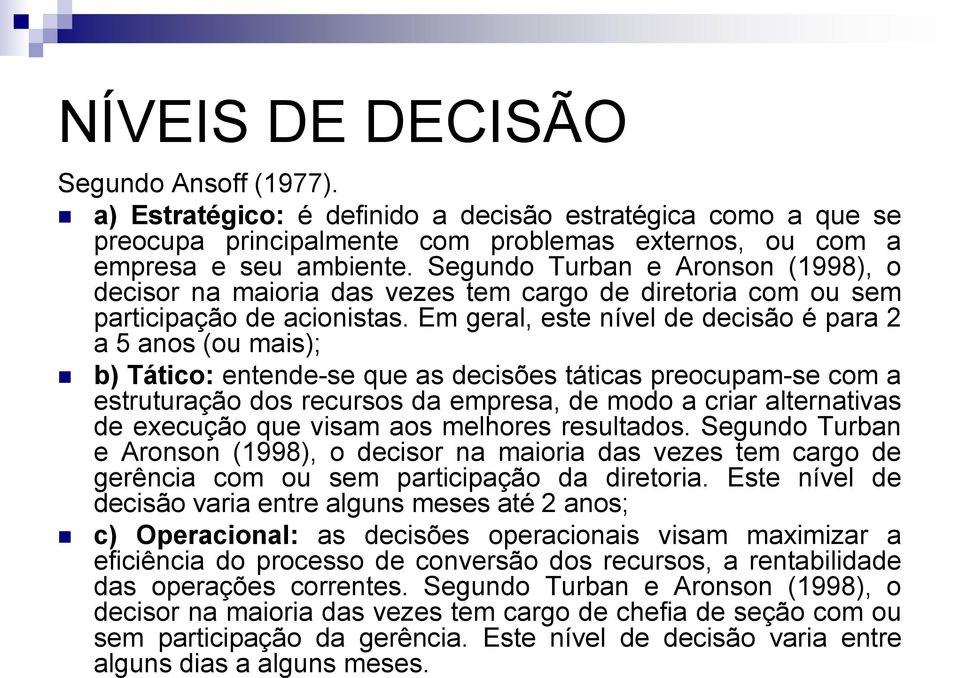 NÍVEIS DE DECISÃO

Segundo Ansoff (1977).

a) Estratégico: é definido a decisão estratégica como a que se preocupa principalmente com problemas externos, ou com a empresa e seu ambiente. Segundo Turban e Aronson (1998), o decisor na maioria das vezes tem cargo de diretoria com ou sem participação de acionistas. Em geral, este nível de decisão é para 2 a 5 anos (ou mais);

b) Tático: entende-se que as decisões táticas preocupam-se com a estruturação dos recursos da empresa, de modo a criar alternativas de execução que visam aos melhores resultados. Segundo Turban e Aronson (1998), o decisor na maioria das vezes tem cargo de gerência com ou sem participação da diretoria. Este nível de decisão varia entre alguns meses até 2 anos;

c) Operacional: as decisões operacionais visam maximizar a eficiência do processo de conversão dos recursos, a rentabilidade das operações correntes. Segundo Turban e Aronson (1998), o decisor na maioria das vezes tem cargo de chefia de seção com ou sem participação da gerência. Este nível de decisão varia entre alguns dias a alguns meses.